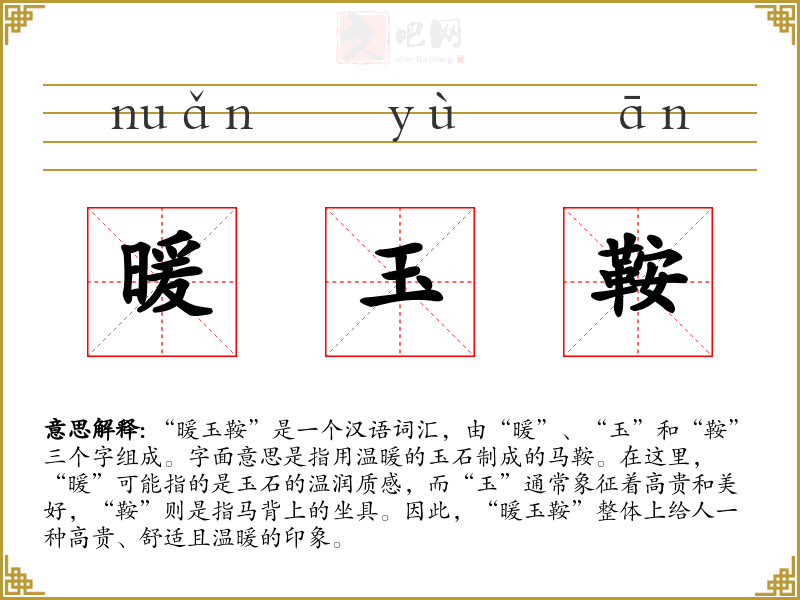 nuǎn yù ān

暖 玉 鞍

意思解释:“暖玉鞍”是一个汉语词汇，由“暖”、“玉”和“鞍”三个字组成。字面意思是指用温暖的玉石制成的马鞍。在这里，“暖”可能指的是玉石的温润质感，而“玉”通常象征着高贵和美好，“鞍”则是指马背上的坐具。因此，“暖玉鞍”整体上给人一种高贵、舒适且温暖的印象。

文吧网
Wen Ba Wang